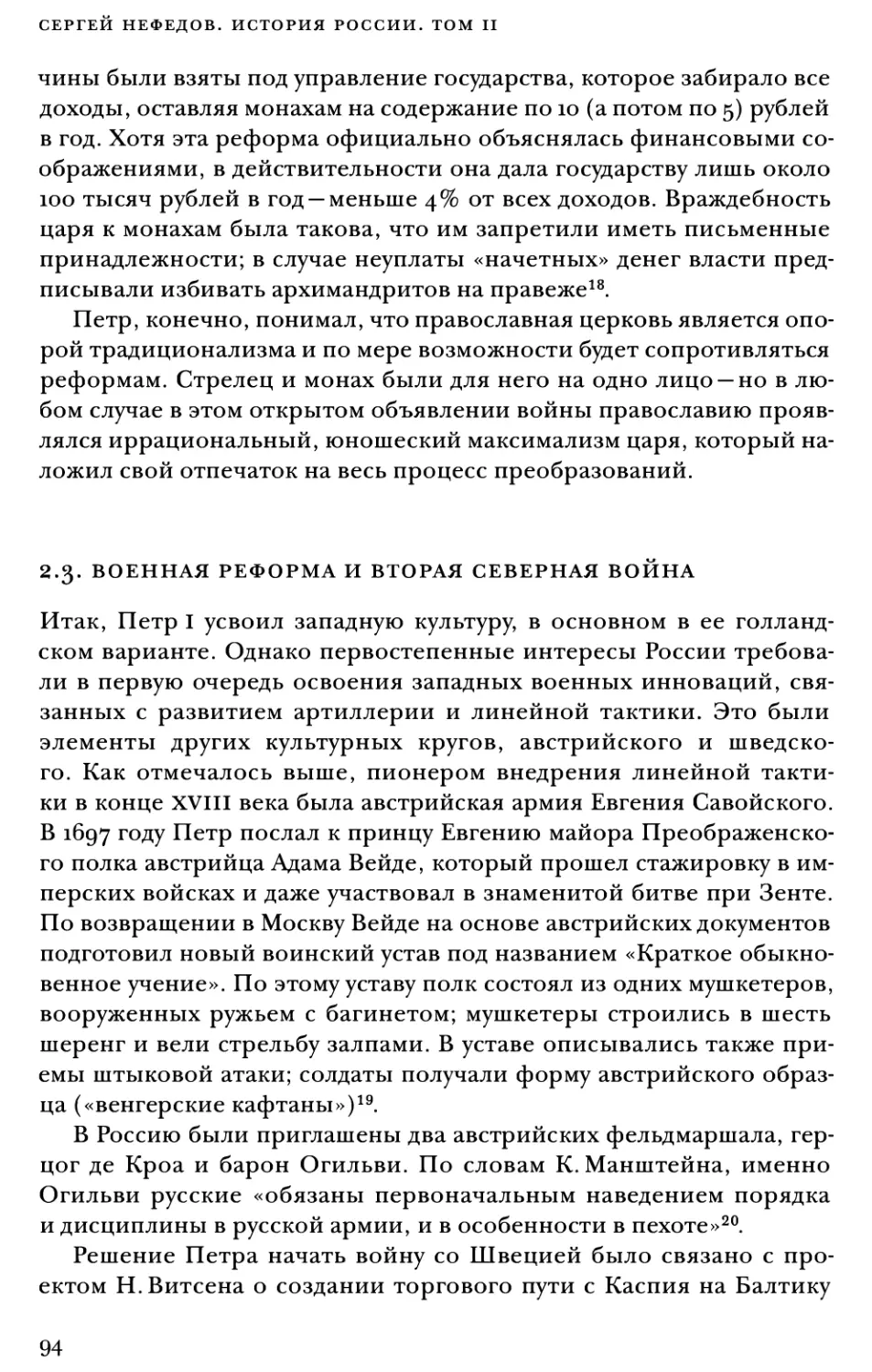 СЕРГЕЙ НЕФЕДОВ. ИСТОРИЯ РОССИИ. ТОМ II

чины были взяты под управление государства, которое забирало все доходы, оставляя монахам на содержание по 10 (а потом по 5) рублей в год. Хотя эта реформа официально объяснялась финансовыми соображениями, в действительности она дала государству лишь около 100 тысяч рублей в год — меньше 4% от всех доходов. Враждебность царя к монахам была такова, что им запретили иметь письменные принадлежности; в случае неуплаты «начетных» денег власти предписывали избивать архимандритов на правеже$^{18}$.

Петр, конечно, понимал, что православная церковь является опорой традиционализма и по мере возможности будет сопротивляться реформам. Стрелец и монах были для него на одно лицо — но в любом случае в этом открытом объявлении войны православию проявлялся иррациональный, юношеский максимализм царя, который наложил свой отпечаток на весь процесс преобразований.

2.3. ВОЕННАЯ РЕФОРМА И ВТОРАЯ СЕВЕРНАЯ ВОЙНА

Итак, Петр I усвоил западную культуру, в основном в ее голландском варианте. Однако первостепенные интересы России требовали в первую очередь освоения западных военных инноваций, связанных с развитием артиллерии и линейной тактики. Это были элементы других культурных кругов, австрийского и шведского. Как отмечалось выше, пионером внедрения линейной тактики в конце XVIII века была австрийская армия Евгения Савойского. В 1697 году Петр послал к принцу Евгению майора Преображенского полка австрийца Адама Вейде, который прошел стажировку в имперских войсках и даже участвовал в знаменитой битве при Зенте. По возвращении в Москву Вейде на основе австрийских документов подготовил новый воинский устав под названием «Краткое обыкновенное учение». По этому уставу полк состоял из одних мушкетеров, вооруженных ружьем с багинетом; мушкетеры строились в шесть шеренг и вели стрельбу залпами. В уставе описывались также приемы штыковой атаки; солдаты получали форму австрийского образца («венгерские кафтаны»)$^{19}$.

В Россию были приглашены два австрийских фельдмаршала, герцог де Кроа и барон Огильви. По словам К. Манштейна, именно Огильви русские «обязаны первоначальным наведением порядка и дисциплины в русской армии, и в особенности в пехоте»$^{20}$.

Решение Петра начать войну со Швецией было связано с проектом Н. Витсена о создании торгового пути с Каспия на Балтику

94